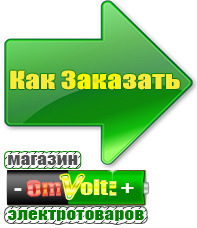 Как Заказать

магазин

- OmVolt: +

электротоваров